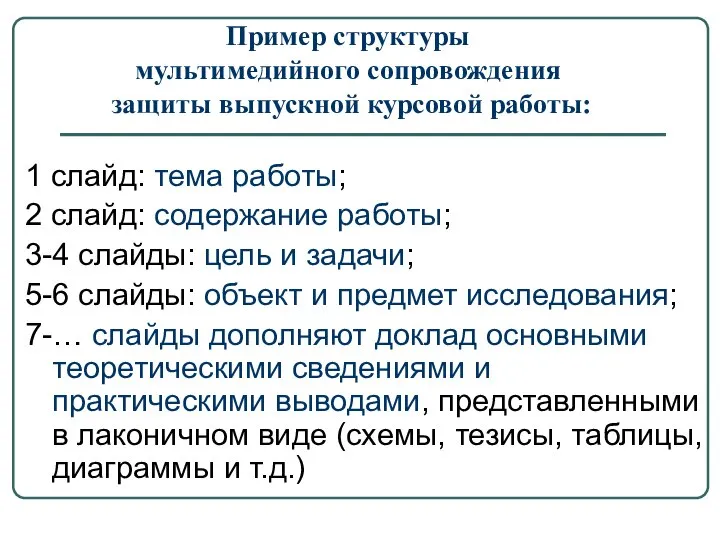 Пример структуры мультимедийного сопровождения защиты выпускной курсовой работы:

1 слайд: тема работы;
2 слайд: содержание работы;
3-4 слайды: цель и задачи;
5-6 слайды: объект и предмет исследования;
7-… слайды дополняют доклад основными теоретическими сведениями и практическими выводами, представленными в лаконичном виде (схемы, тезисы, таблицы, диаграммы и т.д.)